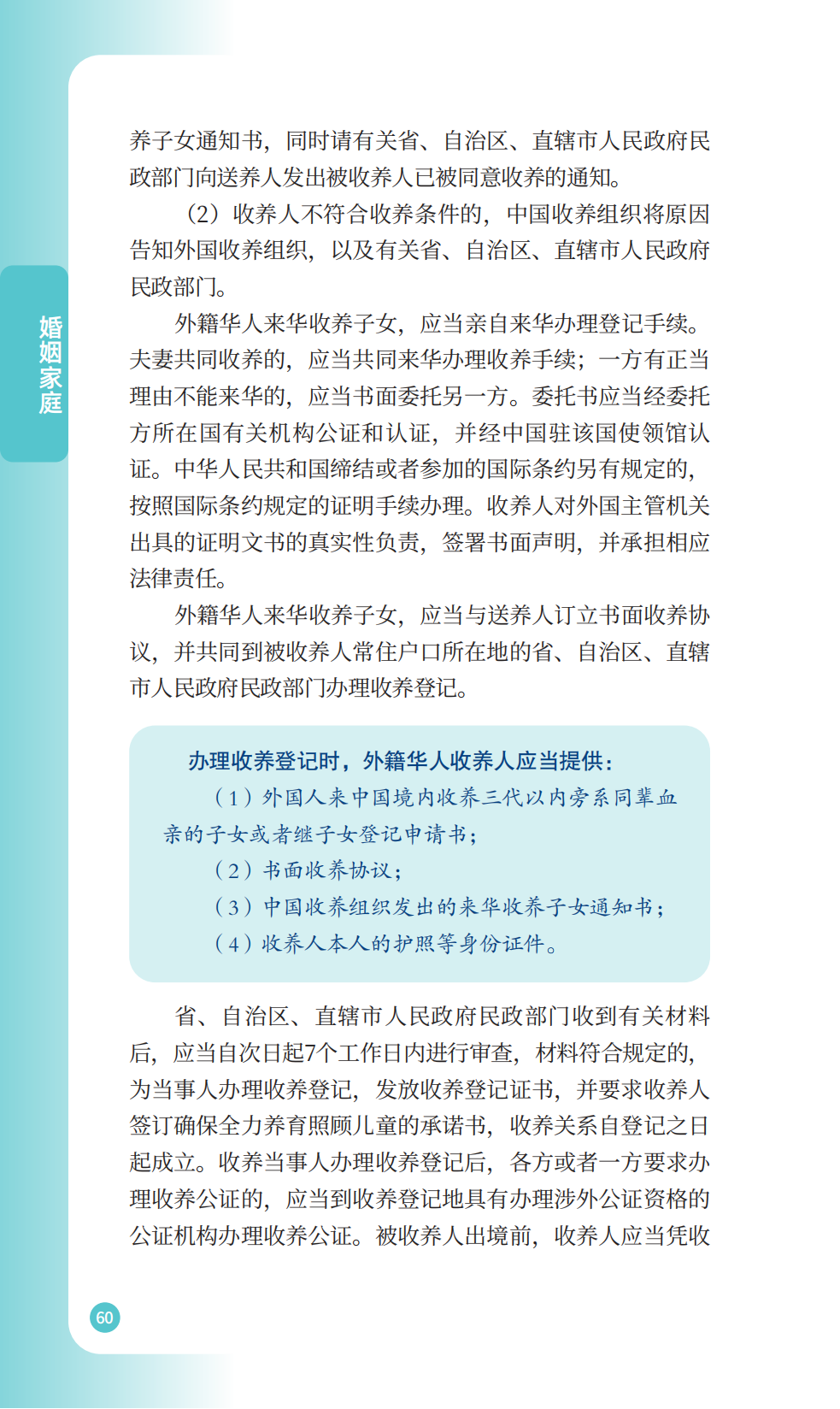 婚姻家庭

养子女通知书，同时请有关省、自治区、直辖市人民政府民政部门向送养人发出被收养人已被同意收养的通知。

（2）收养人不符合收养条件的，中国收养组织将原因告知外国收养组织，以及有关省、自治区、直辖市人民政府民政部门。

外籍华人来华收养子女，应当亲自来华办理登记手续。夫妻共同收养的，应当共同来华办理收养手续；一方有正当理由不能来华的，应当书面委托另一方。委托书应当经委托方所在国有关机构公证和认证，并经中国驻该国使领馆认证。中华人民共和国缔结或者参加的国际条约另有规定的，按照国际条约规定的证明手续办理。收养人对外国主管机关出具的证明文书的真实性负责，签署书面声明，并承担相应法律责任。

外籍华人来华收养子女，应当与送养人订立书面收养协议，并共同到被收养人常住户口所在地的省、自治区、直辖市人民政府民政部门办理收养登记。

办理收养登记时，外籍华人收养人应当提供：

（1）外国人来中国境内收养三代以内旁系同辈血亲的子女或者继子女登记申请书；

（2）书面收养协议；

（3）中国收养组织发出的来华收养子女通知书；

（4）收养人本人的护照等身份证件。

省、自治区、直辖市人民政府民政部门收到有关材料后，应当自次日起7个工作日内进行审查，材料符合规定的，为当事人办理收养登记，发放收养登记证书，并要求收养人签订确保全力养育照顾儿童的承诺书，收养关系自登记之日起成立。收养当事人办理收养登记后，各方或者一方要求办理收养公证的，应当到收养登记地具有办理涉外公证资格的公证机构办理收养公证。被收养人出境前，收养人应当凭收

60